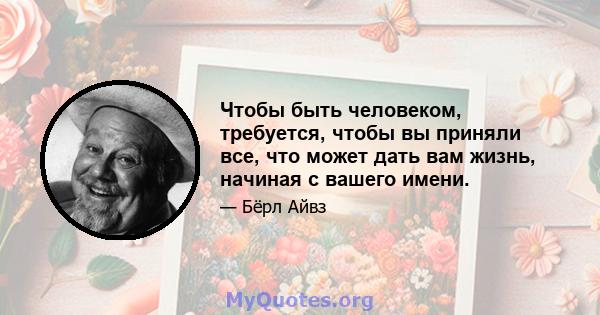 Чтобы быть человеком, требуется, чтобы вы приняли все, что может дать вам жизнь, начиная с вашего имени.

— Бёрл Айвз

MyQuotes.org